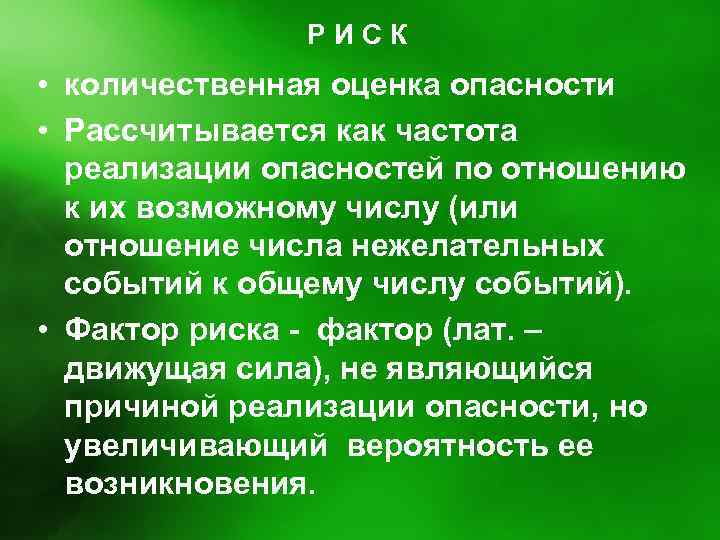 Р И С К

• количественная оценка опасности

• Рассчитывается как частота реализации опасностей по отношению к их возможному числу (или отношение числа нежелательных событий к общему числу событий).

• Фактор риска - фактор (лат. – движущая сила), не являющийся причиной реализации опасности, но увеличивающий вероятность ее возникновения.